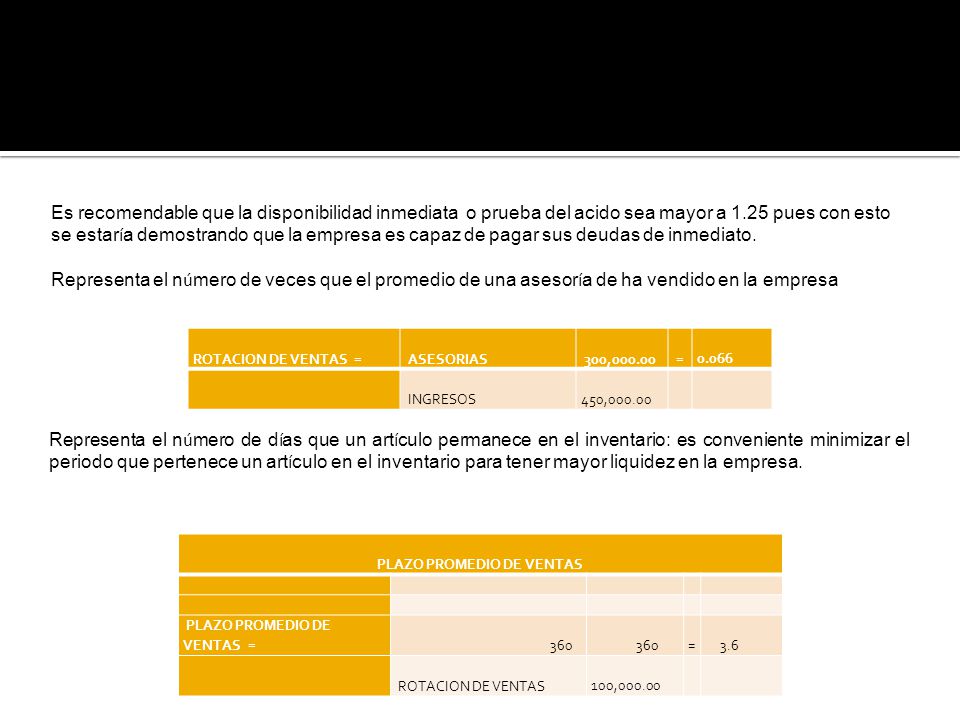 Es recomendable que la disponibilidad inmediata o prueba del acido sea mayor a 1.25 pues con esto se estaría demostrando que la empresa es capaz de pagar sus deudas de inmediato.

Representa el número de veces que el promedio de una asesoría de ha vendido en la empresa

| ROTACION DE VENTAS = | ASESORIAS | 300,000.00 | = | 0.066 |
|---|---|---|---|---|
| | INGRESOS | 450,000.00 | | |

Representa el número de días que un artículo permanece en el inventario: es conveniente minimizar el periodo que pertenece un artículo en el inventario para tener mayor liquidez en la empresa.

| PLAZO PROMEDIO DE VENTAS | | | | |
|---|---|---|---|---|
| | | | | |
| | | | | |
| PLAZO PROMEDIO DE VENTAS = | 360 | 360 | = | 3.6 |
| | ROTACION DE VENTAS | 100,000.00 | | |